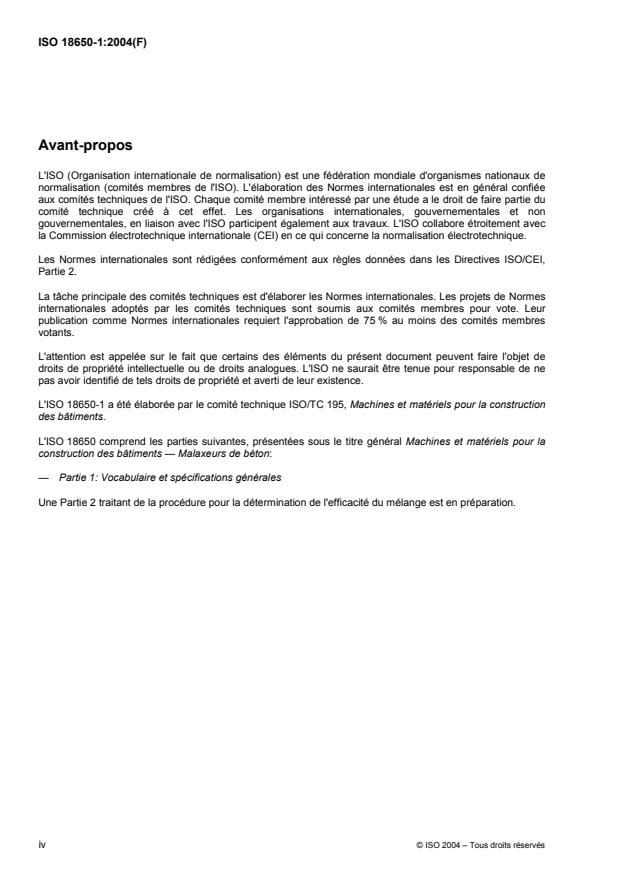 ISO 18650-1:2004(F)

Avant-propos

L'ISO (Organisation internationale de normalisation) est une fédération mondiale d'organismes nationaux de normalisation (comités membres de l'ISO). L'élaboration des Normes internationales est en général confiée aux comités techniques de l'ISO. Chaque comité membre intéressé par une étude a le droit de faire partie du comité technique créé à cet effet. Les organisations internationales, gouvernementales et non gouvernementales, en liaison avec l'ISO participent également aux travaux. L'ISO collabore étroitement avec la Commission électrotechnique internationale (CEI) en ce qui concerne la normalisation électrotechnique.

Les Normes internationales sont rédigées conformément aux règles données dans les Directives ISO/CEI, Partie 2.

La tâche principale des comités techniques est d'élaborer les Normes internationales. Les projets de Normes internationales adoptés par les comités techniques sont soumis aux comités membres pour vote. Leur publication comme Normes internationales requiert l'approbation de 75 % au moins des comités membres votants.

L'attention est appelée sur le fait que certains des éléments du présent document peuvent faire l'objet de droits de propriété intellectuelle ou de droits analogues. L'ISO ne saurait être tenue pour responsable de ne pas avoir identifié de tels droits de propriété et averti de leur existence.

L'ISO 18650-1 a été élaborée par le comité technique ISO/TC 195, Machines et matériels pour la construction des bâtiments.

L'ISO 18650 comprend les parties suivantes, présentées sous le titre général Machines et matériels pour la construction des bâtiments — Malaxeurs de béton:

— Partie 1: Vocabulaire et spécifications générales

Une Partie 2 traitant de la procédure pour la détermination de l'efficacité du mélange est en préparation.

iv

© ISO 2004 – Tous droits réservés